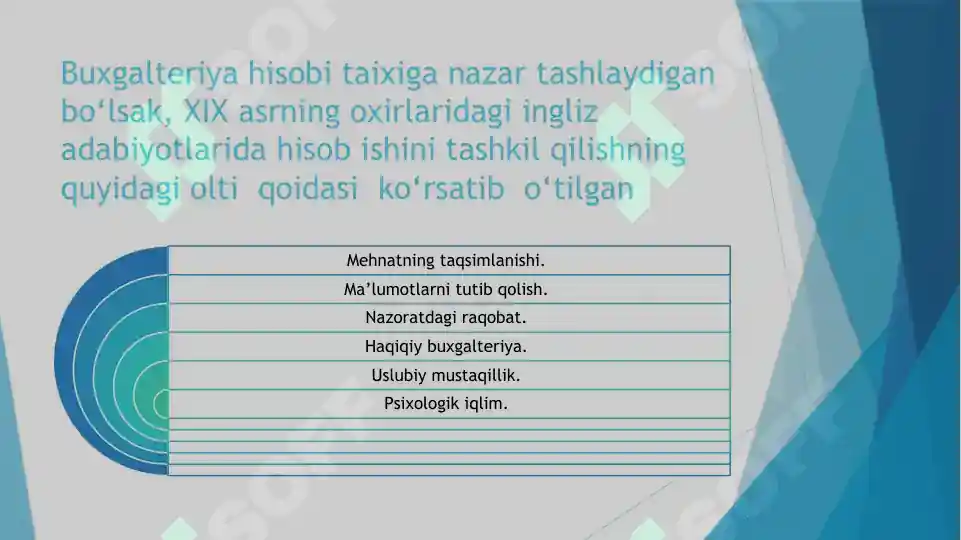 Buxgalteriya hisobi taixiga nazar tashlaydigan bo‘lsak, XIX asrning oxirlaridagi ingliz adabiyotlarida hisob ishini tashkil qilishning quyidagi olti qoidasi ko‘rsatib o‘tilgan

Mehnatning taqsimlanishi.

Ma’lumotlarni tutib qolish.

Nazoratdagi raqobat.

Haqiqiy buxgalteriya.

Uslubiy mustaqillik.

Psixologik iqlim.